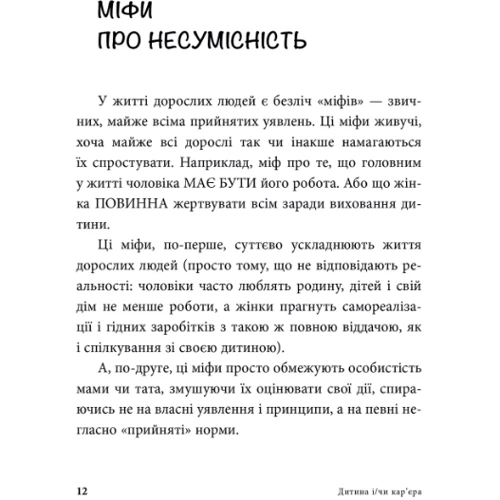 МІФИ
ПРО НЕСУМІСНІСТЬ

У житті дорослих людей є безліч «міфів» — звичних, майже всіма прийнятих уявлень. Ці міфи живучі, хоча майже всі дорослі так чи інакше намагаються їх спростувати. Наприклад, міф про те, що головним у житті чоловіка МАЄ БУТИ його робота. Або що жінка ПОВИННА жертвувати всім заради виховання дитини.

Ці міфи, по-перше, суттєво ускладнюють життя дорослих людей (просто тому, що не відповідають реальності: чоловіки часто люблять родину, дітей і свій дім не менше роботи, а жінки прагнуть самореалізації і гідних заробітків з такою ж повною віддачою, як і спілкування зі своєю дитиною).

А, по-друге, ці міфи просто обмежують особистість мами чи тата, змушуючи їх оцінювати свої дії, спираючись не на власні уявлення і принципи, а на певні негласно «прийняті» норми.

12 Дитина і/чи кар'єра